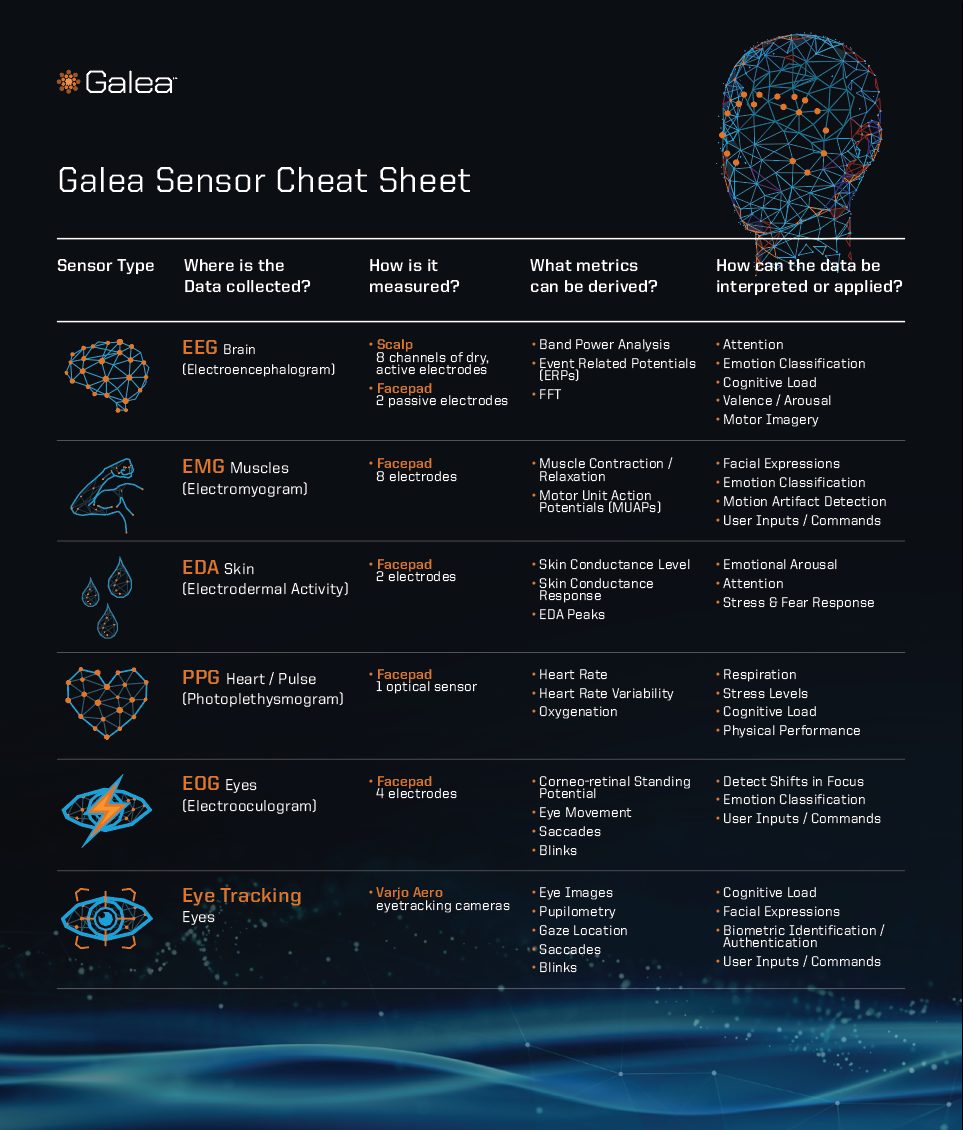 Galea™

Galea Sensor Cheat Sheet

| Sensor Type | Where is the Data collected? | How is it measured? | What metrics can be derived? | How can the data be interpreted or applied? |
|---|---|---|---|---|
| | EEG Brain (Electroencephalogram) | • Scalp 8 channels of dry, active electrodes • Facepad 2 passive electrodes | • Band Power Analysis • Event Related Potentials (ERPs) • FFT | • Attention • Emotion Classification • Cognitive Load • Valence / Arousal • Motor Imagery |
| | EMG Muscles (Electromyogram) | • Facepad 8 electrodes | • Muscle Contraction / Relaxation • Motor Unit Action Potentials (MUAPs) | • Facial Expressions • Emotion Classification • Motion Artifact Detection • User Inputs / Commands |
| | EDA Skin (Electrodermal Activity) | • Facepad 2 electrodes | • Skin Conductance Level • Skin Conductance Response • EDA Peaks | • Emotional Arousal • Attention • Stress & Fear Response |
| | PPG Heart / Pulse (Photoplethysmogram) | • Facepad 1 optical sensor | • Heart Rate • Heart Rate Variability • Oxygenation | • Respiration • Stress Levels • Cognitive Load • Physical Performance |
| | EOG Eyes (Electrooculogram) | • Facepad 4 electrodes | • Corneo-retinal Standing Potential • Eye Movement • Saccades • Blinks | • Detect Shifts in Focus • Emotion Classification • User Inputs / Commands |
| | Eye Tracking Eyes | • Varjo Aero eyetracking cameras | • Eye Images • Pupilometry • Gaze Location • Saccades • Blinks | • Cognitive Load • Facial Expressions • Biometric Identification / Authentication • User Inputs / Commands |